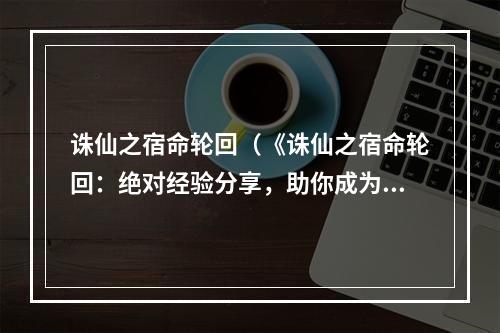 诛仙之宿命轮回（《诛仙之宿命轮回：绝对经验分享，助你成为...